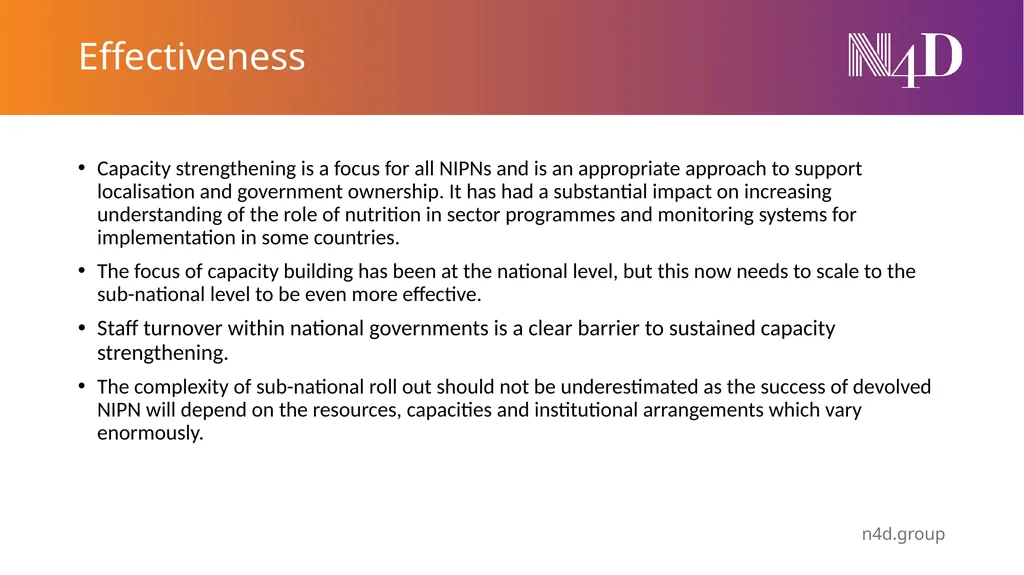 Effectiveness

N4D

• Capacity strengthening is a focus for all NIPNs and is an appropriate approach to support localisation and government ownership. It has had a substantial impact on increasing understanding of the role of nutrition in sector programmes and monitoring systems for implementation in some countries.

• The focus of capacity building has been at the national level, but this now needs to scale to the sub-national level to be even more effective.

• Staff turnover within national governments is a clear barrier to sustained capacity strengthening.

• The complexity of sub-national roll out should not be underestimated as the success of devolved NIPN will depend on the resources, capacities and institutional arrangements which vary enormously.

n4d.group